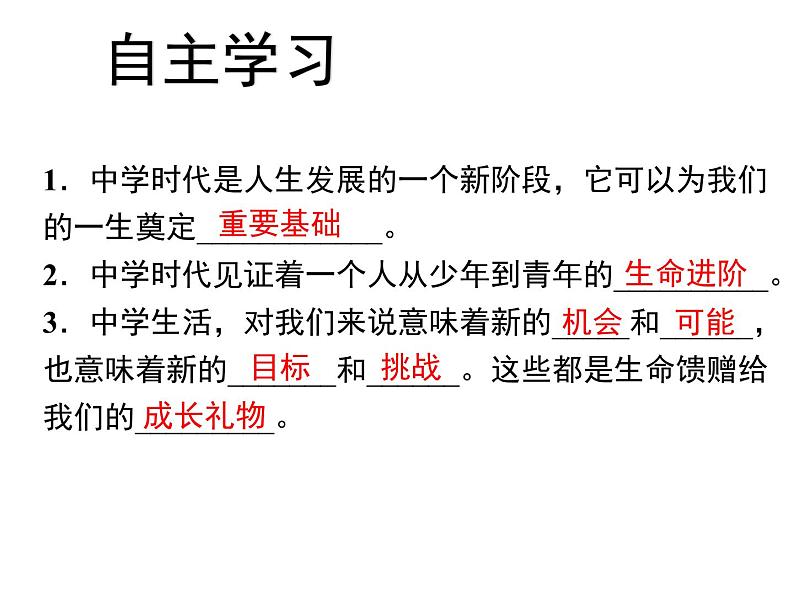 自主学习

1．中学时代是人生发展的一个新阶段，它可以为我们的一生奠定重要基础。

2．中学时代见证着一个人从少年到青年的生命进阶。

3．中学生活，对我们来说意味着新的机会和可能，也意味着新的目标和挑战。这些都是生命馈赠给我们的成长礼物。